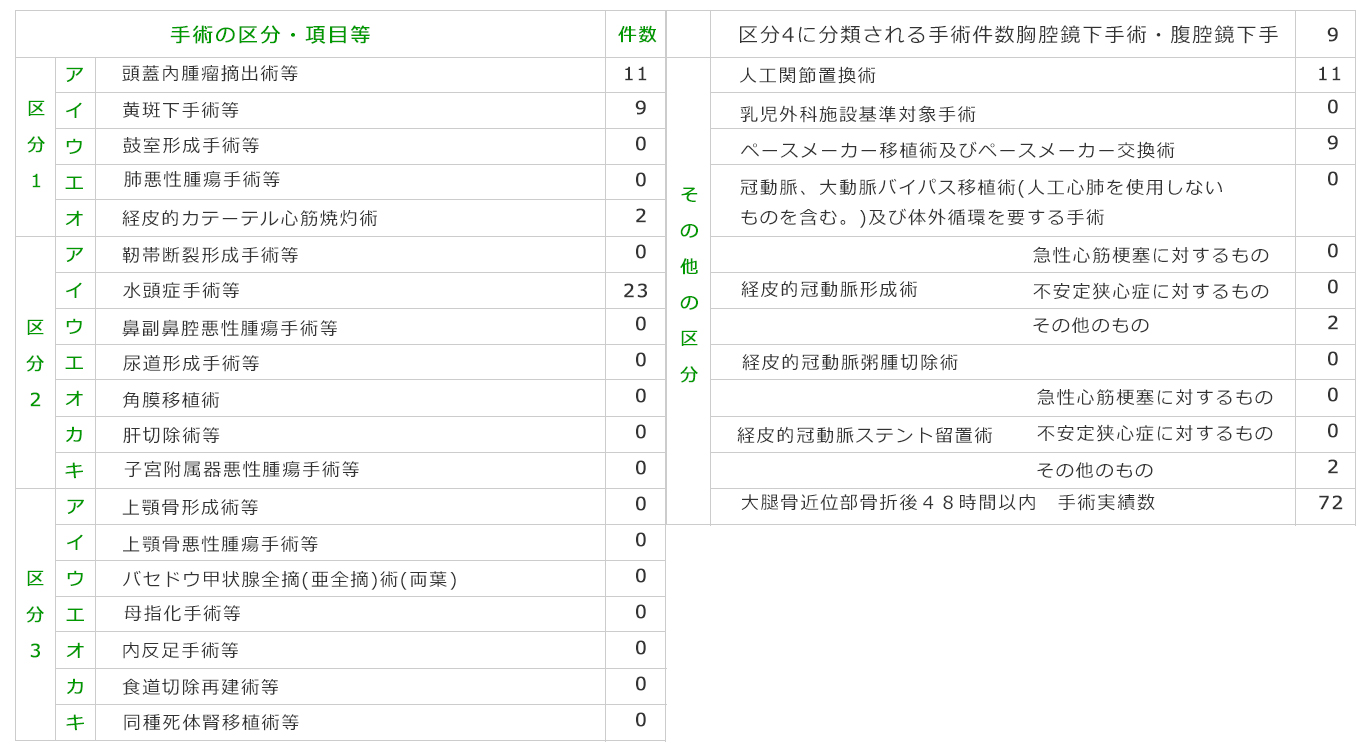 | 手術の区分・項目等 | | | 件数 |
|---|---|---|---|
| 区分1 | ア | 頭蓋内腫瘤摘出術等 | 11 |
| | イ | 黄斑下手術等 | 9 |
| | ウ | 鼓室形成手術等 | 0 |
| | エ | 肺悪性腫瘍手術等 | 0 |
| | オ | 経皮的カテーテル心筋焼灼術 | 2 |
| 区分2 | ア | 靭帯断裂形成手術等 | 0 |
| | イ | 水頭症手術等 | 23 |
| | ウ | 鼻副鼻腔悪性腫瘍手術等 | 0 |
| | エ | 尿道形成手術等 | 0 |
| | オ | 角膜移植術 | 0 |
| | カ | 肝切除術等 | 0 |
| | キ | 子宮附属器悪性腫瘍手術等 | 0 |
| 区分3 | ア | 上顎骨形成術等 | 0 |
| | イ | 上顎骨悪性腫瘍手術等 | 0 |
| | ウ | バセドウ甲状腺全摘(亜全摘)術(両葉) | 0 |
| | エ | 母指化手術等 | 0 |
| | オ | 内反足手術等 | 0 |
| | カ | 食道切除再建術等 | 0 |
| | キ | 同種死体腎移植術等 | 0 |

| | 区分4に分類される手術件数胸腔鏡下手術・腹腔鏡下手 | | 9 |
|---|---|---|---|
| その他の区分 | 人工関節置換術 | | 11 |
| | 乳児外科施設基準対象手術 | | 0 |
| | ペースメーカー移植術及びペースメーカー交換術 | | 9 |
| | 冠動脈、大動脈バイパス移植術(人工心肺を使用しないものを含む。)及び体外循環を要する手術 | | 0 |
| | 経皮的冠動脈形成術 | 急性心筋梗塞に対するもの | 0 |
| | | 不安定狭心症に対するもの | 0 |
| | | その他のもの | 2 |
| | 経皮的冠動脈粥腫切除術 | | 0 |
| | 経皮的冠動脈ステント留置術 | 急性心筋梗塞に対するもの | 0 |
| | | 不安定狭心症に対するもの | 0 |
| | | その他のもの | 2 |
| | 大腿骨近位部骨折後４８時間以内 手術実績数 | | 72 |